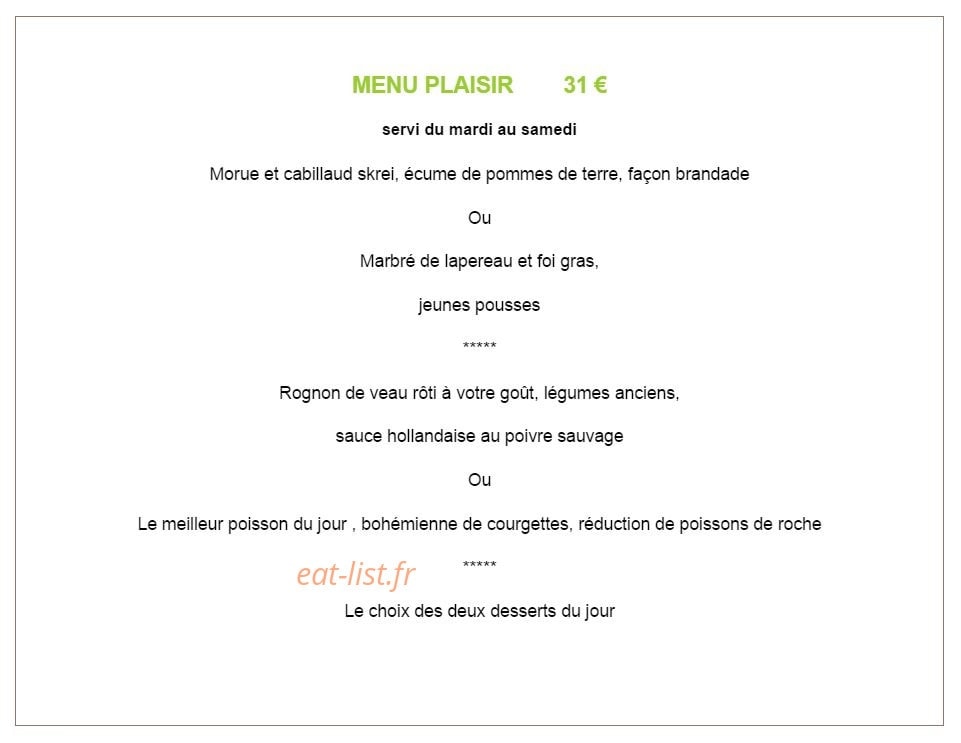 MENU PLAISIR 31 €

servi du mardi au samedi

Morue et cabillaud skrei, écume de pommes de terre, façon brandade

Ou

Marbré de lapereau et foi gras,

jeunes pousses

*****

Rognon de veau rôti à votre goût, légumes anciens,

sauce hollandaise au poivre sauvage

Ou

Le meilleur poisson du jour , bohémienne de courgettes, réduction de poissons de roche

eat-list.fr

*****

Le choix des deux desserts du jour